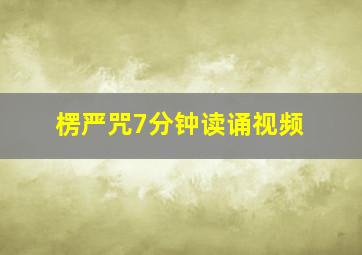 楞严咒7分钟读诵视频